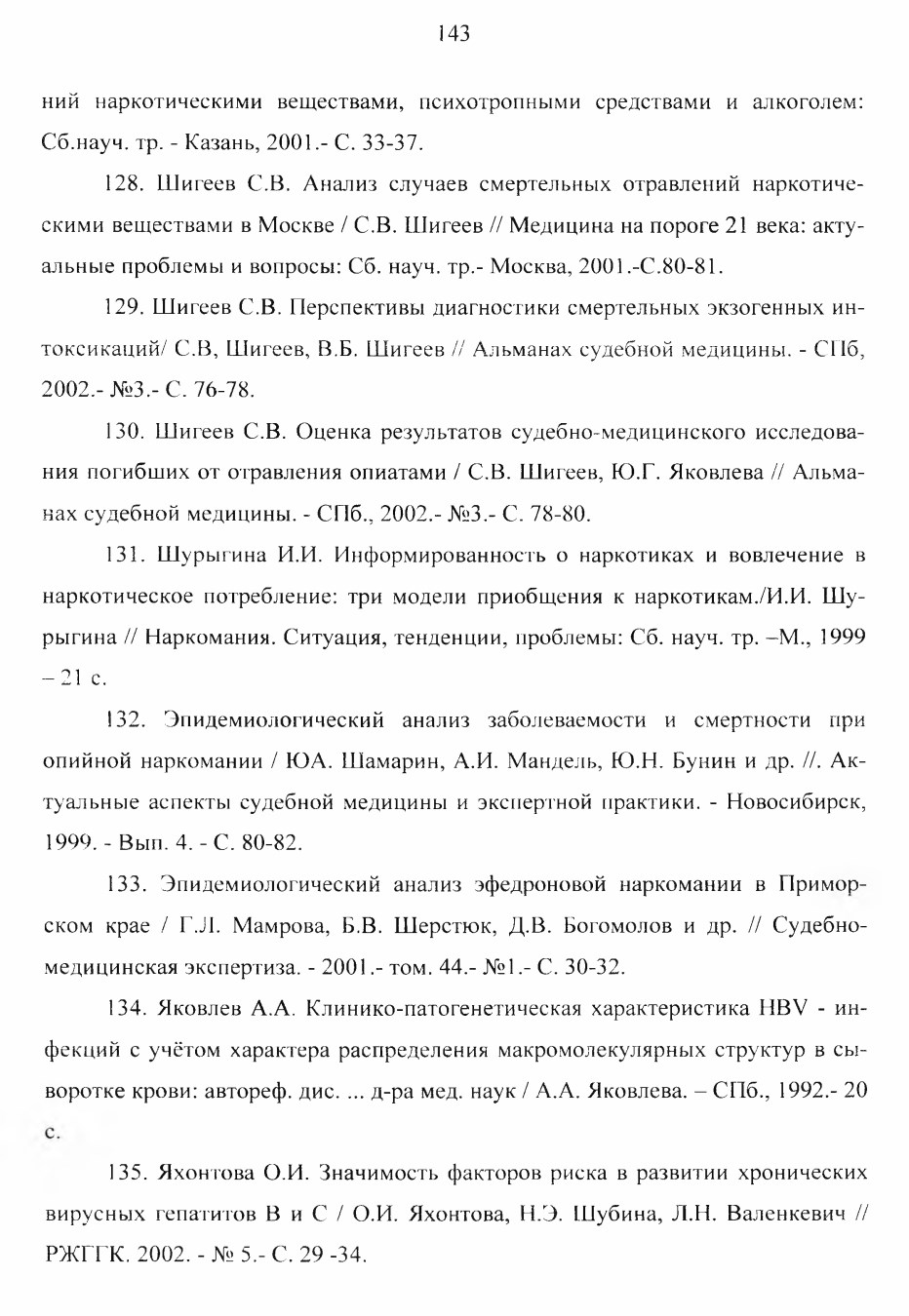 143

ний наркотическими веществами, психотропными средствами и алкоголем: Сб.науч. тр. - Казань, 2001.- С. 33-37.

128. Шигеев С.В. Анализ случаев смертельных отравлений наркотическими веществами в Москве / С.В. Шигеев // Медицина на пороге 21 века: актуальные проблемы и вопросы: Сб. науч. тр.- Москва, 2001.-С.80-81.

129. Шигеев С.В. Перспективы диагностики смертельных экзогенных интоксикаций/ С.В, Шигеев, В.Б. Шигеев // Альманах судебной медицины. - СПб, 2002.- №3.- С. 76-78.

130. Шигеев С.В. Оценка результатов судебно-медицинского исследования погибших от отравления опиатами / С.В. Шигеев, Ю.Г. Яковлева // Альманах судебной медицины. - СПб., 2002.- №3.- С. 78-80.

131. Шурыгина И.И. Информированность о наркотиках и вовлечение в наркотическое потребление: три модели приобщения к наркотикам./И.И. Шурыгина // Наркомания. Ситуация, тенденции, проблемы: Сб. науч. тр. –М., 1999 – 21 с.

132. Эпидемиологический анализ заболеваемости и смертности при опийной наркомании / ЮА. Шамарин, А.И. Мандель, Ю.Н. Бунин и др. //. Актуальные аспекты судебной медицины и экспертной практики. - Новосибирск, 1999. - Вып. 4. - С. 80-82.

133. Эпидемиологический анализ эфедроновой наркомании в Приморском крае / Г.Л. Мамрова, Б.В. Шерстюк, Д.В. Богомолов и др. // Судебно-медицинская экспертиза. - 2001.- том. 44.- №1.- С. 30-32.

134. Яковлев А.А. Клинико-патогенетическая характеристика HBV - инфекций с учётом характера распределения макромолекулярных структур в сыворотке крови: автореф. дис. ... д-ра мед. наук / А.А. Яковлева. – СПб., 1992.- 20 с.

135. Яхонтова О.И. Значимость факторов риска в развитии хронических вирусных гепатитов В и С / О.И. Яхонтова, Н.Э. Шубина, Л.Н. Валенкевич // РЖГГК. 2002. - № 5.- С. 29 -34.